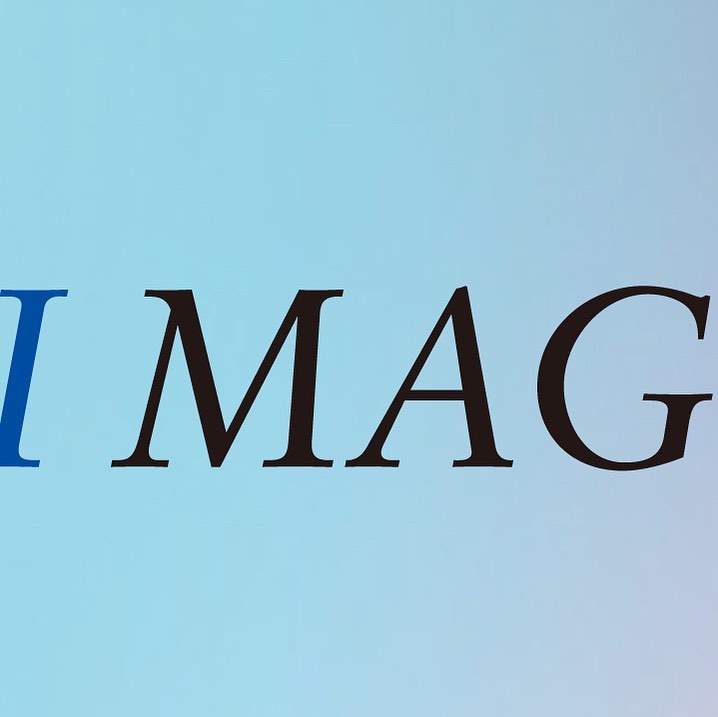 I MAG